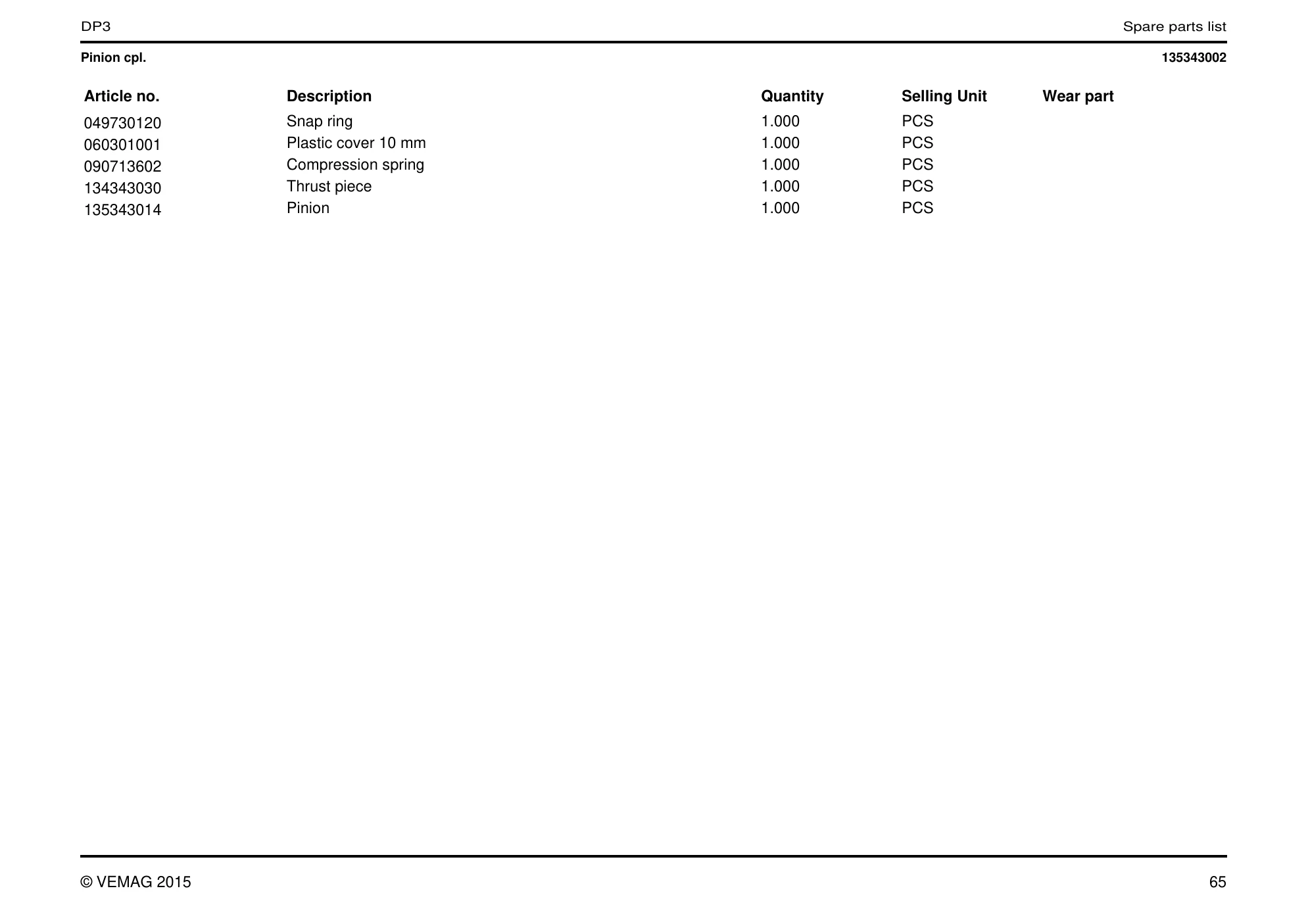 DP3

Spare parts list

Pinion cpl.

135343002

| Article no. | Description | Quantity | Selling Unit | Wear part |
|---|---|---|---|---|
| 049730120 | Snap ring | 1.000 | PCS | |
| 060301001 | Plastic cover 10 mm | 1.000 | PCS | |
| 090713602 | Compression spring | 1.000 | PCS | |
| 134343030 | Thrust piece | 1.000 | PCS | |
| 135343014 | Pinion | 1.000 | PCS | |

© VEMAG 2015

65